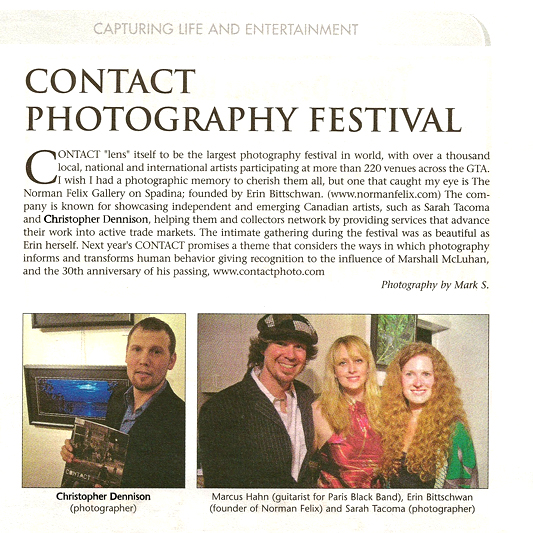 CAPTURING LIFE AND ENTERTAINMENT

CONTACT PHOTOGRAPHY FESTIVAL

CONTACT "lens" itself to be the largest photography festival in world, with over a thousand local, national and international artists participating at more than 220 venues across the GTA. I wish I had a photographic memory to cherish them all, but one that caught my eye is The Norman Felix Gallery on Spadina; founded by Erin Bittschwan. (www.normanfelix.com) The company is known for showcasing independent and emerging Canadian artists, such as Sarah Tacoma and Christopher Dennison, helping them and collectors network by providing services that advance their work into active trade markets. The intimate gathering during the festival was as beautiful as Erin herself. Next year's CONTACT promises a theme that considers the ways in which photography informs and transforms human behavior giving recognition to the influence of Marshall McLuhan, and the 30th anniversary of his passing, www.contactphoto.com

Photography by Mark S.

CONTACT

Christopher Dennison (photographer)

Marcus Hahn (guitarist for Paris Black Band), Erin Bittschwan (founder of Norman Felix) and Sarah Tacoma (photographer)